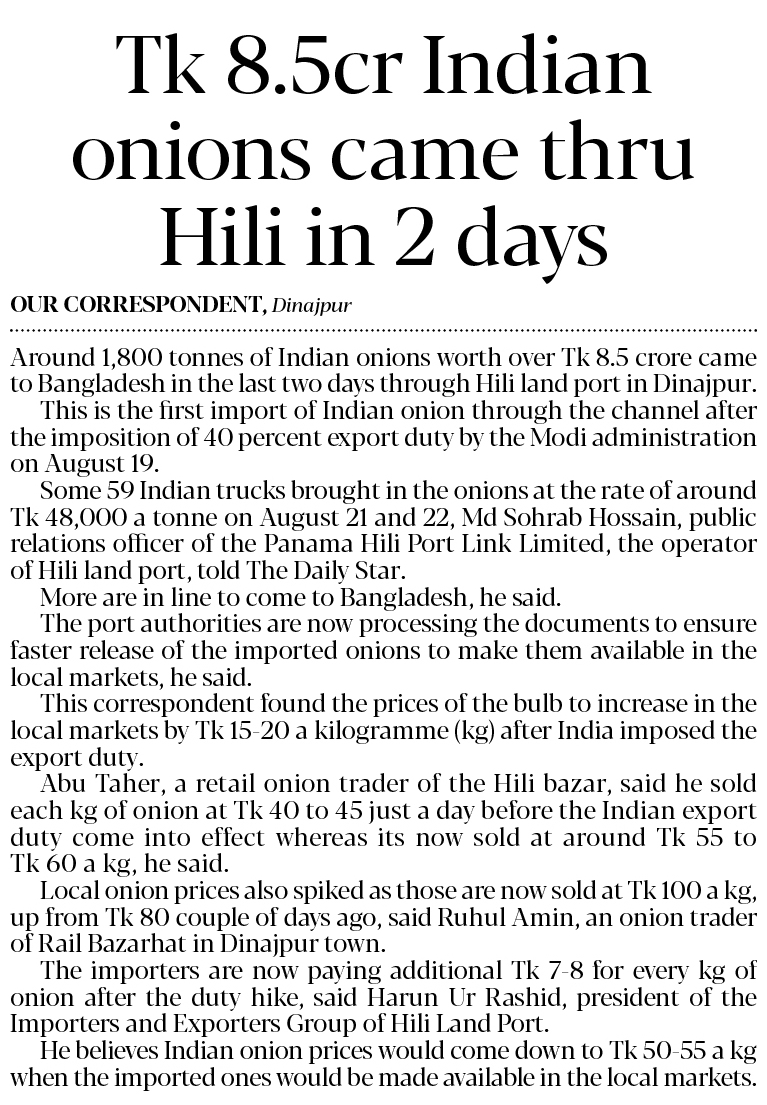 Tk 8.5cr Indian onions came thru Hili in 2 days

OUR CORRESPONDENT, Dinajpur

Around 1,800 tonnes of Indian onions worth over Tk 8.5 crore came to Bangladesh in the last two days through Hili land port in Dinajpur.

This is the first import of Indian onion through the channel after the imposition of 40 percent export duty by the Modi administration on August 19.

Some 59 Indian trucks brought in the onions at the rate of around Tk 48,000 a tonne on August 21 and 22, Md Sohrab Hossain, public relations officer of the Panama Hili Port Link Limited, the operator of Hili land port, told The Daily Star.

More are in line to come to Bangladesh, he said.

The port authorities are now processing the documents to ensure faster release of the imported onions to make them available in the local markets, he said.

This correspondent found the prices of the bulb to increase in the local markets by Tk 15-20 a kilogramme (kg) after India imposed the export duty.

Abu Taher, a retail onion trader of the Hili bazar, said he sold each kg of onion at Tk 40 to 45 just a day before the Indian export duty come into effect whereas its now sold at around Tk 55 to Tk 60 a kg, he said.

Local onion prices also spiked as those are now sold at Tk 100 a kg, up from Tk 80 couple of days ago, said Ruhul Amin, an onion trader of Rail Bazarhat in Dinajpur town.

The importers are now paying additional Tk 7-8 for every kg of onion after the duty hike, said Harun Ur Rashid, president of the Importers and Exporters Group of Hili Land Port.

He believes Indian onion prices would come down to Tk 50-55 a kg when the imported ones would be made available in the local markets.